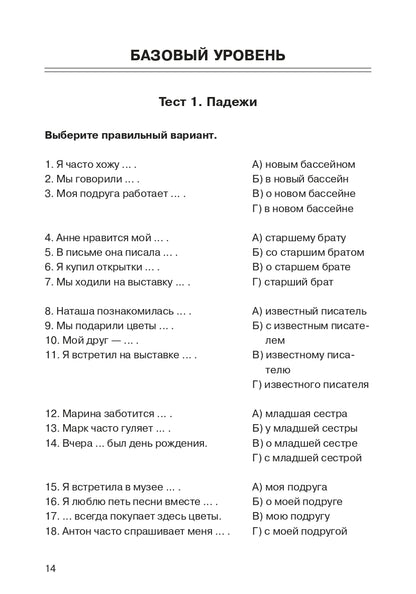 БАЗОВЫЙ УРОВЕНЬ

Тест 1. Падежи

Выберите правильный вариант.

1. Я часто хожу ... .
2. Мы говорили ... .
3. Моя подруга работает ... .

А) новым бассейном
Б) в новый бассейн
В) о новом бассейне
Г) в новом бассейне

4. Анне нравится мой ... .
5. В письме она писала ... .
6. Я купил открытки ... .
7. Мы ходили на выставку ... .

А) старшему брату
Б) со старшим братом
В) о старшем брате
Г) старший брат

8. Наташа познакомилась ... .
9. Мы подарили цветы ... .
10. Мой друг — ... .
11. Я встретил на выставке ... .

А) известный писатель
Б) с известным писателем
В) известному писателю
Г) известного писателя

12. Марина заботится ... .
13. Марк часто гуляет ... .
14. Вчера ... был день рождения.

А) младшая сестра
Б) у младшей сестры
В) о младшей сестре
Г) с младшей сестрой

15. Я встретила в музее ... .
16. Я люблю петь песни вместе ... .
17. ... всегда покупает здесь цветы.
18. Антон часто спрашивает меня ... .

А) моя подруга
Б) о моей подруге
В) мою подругу
Г) с моей подругой

14